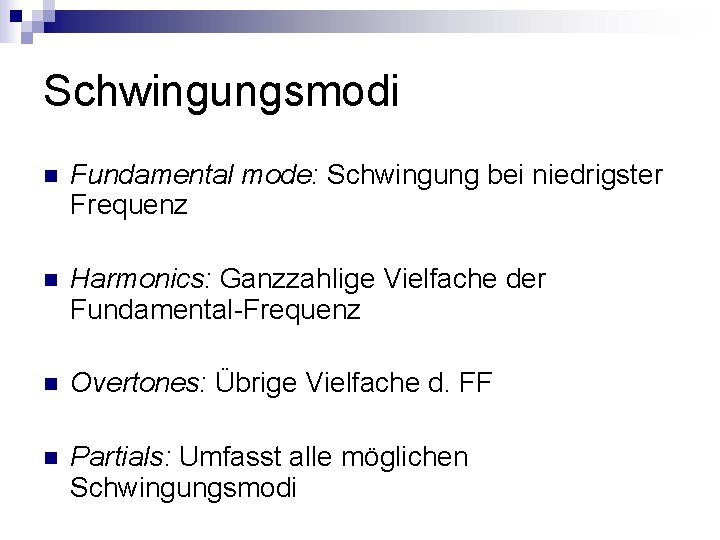 Schwingungsmodi

• Fundamental mode: Schwingung bei niedrigster Frequenz

• Harmonics: Ganzzahlige Vielfache der Fundamental-Frequenz

• Overtones: Übrige Vielfache d. FF

• Partials: Umfasst alle möglichen Schwingungsmodi